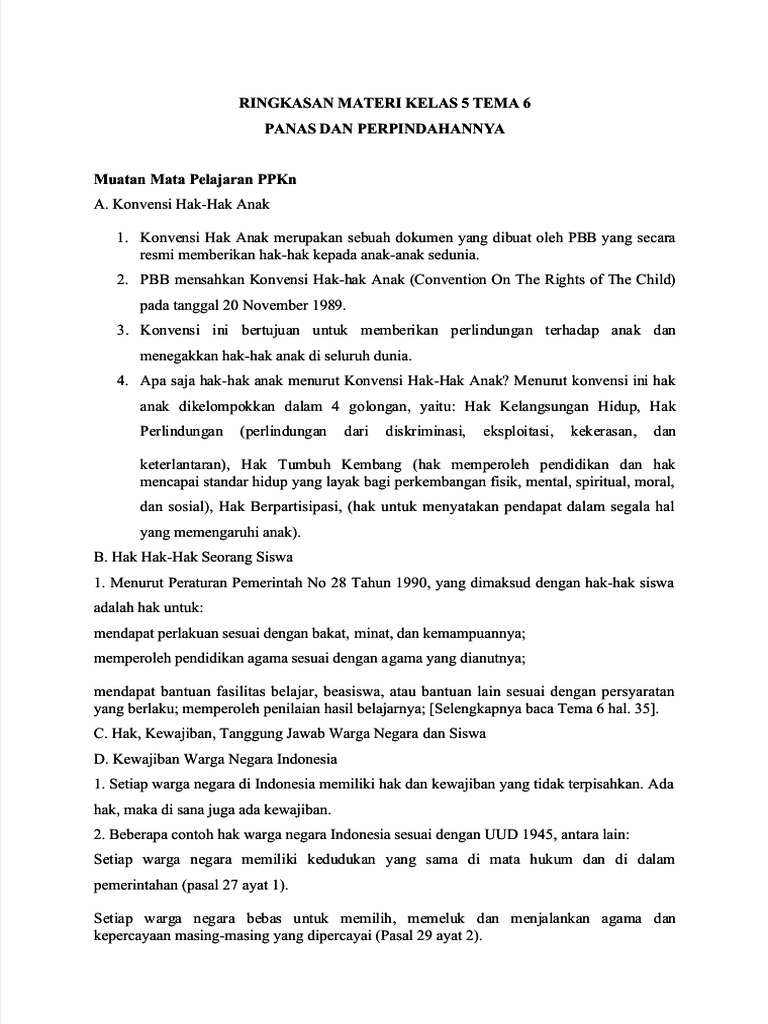 RINGKASAN MATERI KELAS 5 TEMA 6
PANAS DAN PERPINDAHANNYA

Muatan Mata Pelajaran PPKn
A. Konvensi Hak-Hak Anak

1. Konvensi Hak Anak merupakan sebuah dokumen yang dibuat oleh PBB yang secara resmi memberikan hak-hak kepada anak-anak sedunia.
2. PBB mensahkan Konvensi Hak-hak Anak (Convention On The Rights of The Child) pada tanggal 20 November 1989.
3. Konvensi ini bertujuan untuk memberikan perlindungan terhadap anak dan menegakkan hak-hak anak di seluruh dunia.
4. Apa saja hak-hak anak menurut Konvensi Hak-Hak Anak? Menurut konvensi ini hak anak dikelompokkan dalam 4 golongan, yaitu: Hak Kelangsungan Hidup, Hak Perlindungan (perlindungan dari diskriminasi, eksploitasi, kekerasan, dan keterlantaran), Hak Tumbuh Kembang (hak memperoleh pendidikan dan hak mencapai standar hidup yang layak bagi perkembangan fisik, mental, spiritual, moral, dan sosial), Hak Berpartisipasi, (hak untuk menyatakan pendapat dalam segala hal yang memengaruhi anak).

B. Hak Hak-Hak Seorang Siswa
1. Menurut Peraturan Pemerintah No 28 Tahun 1990, yang dimaksud dengan hak-hak siswa adalah hak untuk:
mendapat perlakuan sesuai dengan bakat, minat, dan kemampuannya;
memperoleh pendidikan agama sesuai dengan agama yang dianutnya;

mendapat bantuan fasilitas belajar, beasiswa, atau bantuan lain sesuai dengan persyaratan yang berlaku; memperoleh penilaian hasil belajarnya; [Selengkapnya baca Tema 6 hal. 35].
C. Hak, Kewajiban, Tanggung Jawab Warga Negara dan Siswa
D. Kewajiban Warga Negara Indonesia
1. Setiap warga negara di Indonesia memiliki hak dan kewajiban yang tidak terpisahkan. Ada hak, maka di sana juga ada kewajiban.
2. Beberapa contoh hak warga negara Indonesia sesuai dengan UUD 1945, antara lain:
Setiap warga negara memiliki kedudukan yang sama di mata hukum dan di dalam pemerintahan (pasal 27 ayat 1).

Setiap warga negara bebas untuk memilih, memeluk dan menjalankan agama dan kepercayaan masing-masing yang dipercayai (Pasal 29 ayat 2).